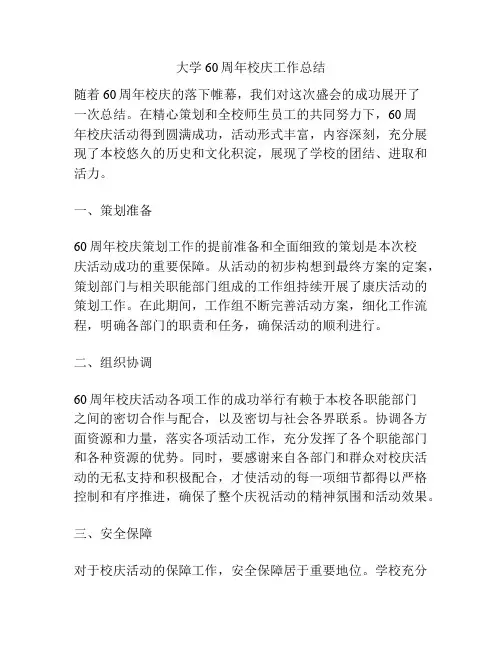 大学60周年校庆工作总结

随着60周年校庆的落下帷幕，我们对这次盛会的成功展开了一次总结。在精心策划和全校师生员工的共同努力下，60周年校庆活动得到圆满成功，活动形式丰富，内容深刻，充分展现了本校悠久的历史和文化积淀，展现了学校的团结、进取和活力。

一、策划准备

60周年校庆策划工作的提前准备和全面细致的策划是本次校庆活动成功的重要保障。从活动的初步构想到最终方案的定案，策划部门与相关职能部门组成的工作组持续开展了康庆活动的策划工作。在此期间，工作组不断完善活动方案，细化工作流程，明确各部门的职责和任务，确保活动的顺利进行。

二、组织协调

60周年校庆活动各项工作的成功举行有赖于本校各职能部门之间的密切合作与配合，以及密切与社会各界联系。协调各方面资源和力量，落实各项活动工作，充分发挥了各个职能部门和各种资源的优势。同时，要感谢来自各部门和群众对校庆活动的无私支持和积极配合，才使活动的每一项细节都得以严格控制和有序推进，确保了整个庆祝活动的精神氛围和活动效果。

三、安全保障

对于校庆活动的保障工作，安全保障居于重要地位。学校充分